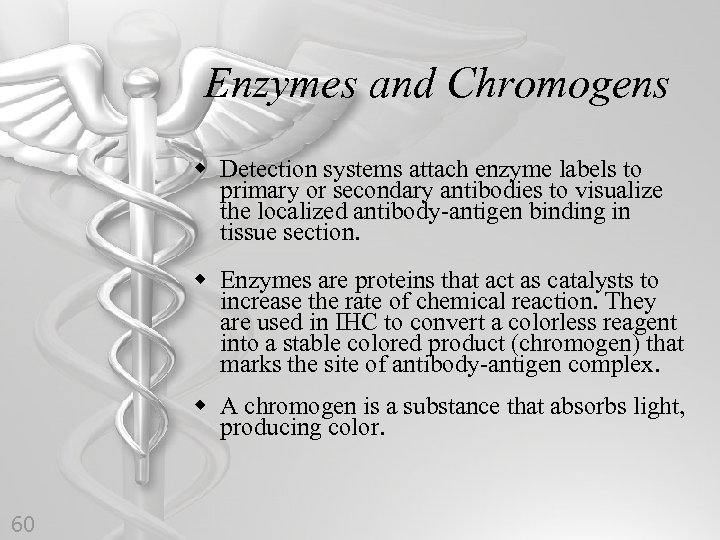 Enzymes and Chromogens

- Detection systems attach enzyme labels to primary or secondary antibodies to visualize the localized antibody-antigen binding in tissue section.

- Enzymes are proteins that act as catalysts to increase the rate of chemical reaction. They are used in IHC to convert a colorless reagent into a stable colored product (chromogen) that marks the site of antibody-antigen complex.

- A chromogen is a substance that absorbs light, producing color.

60